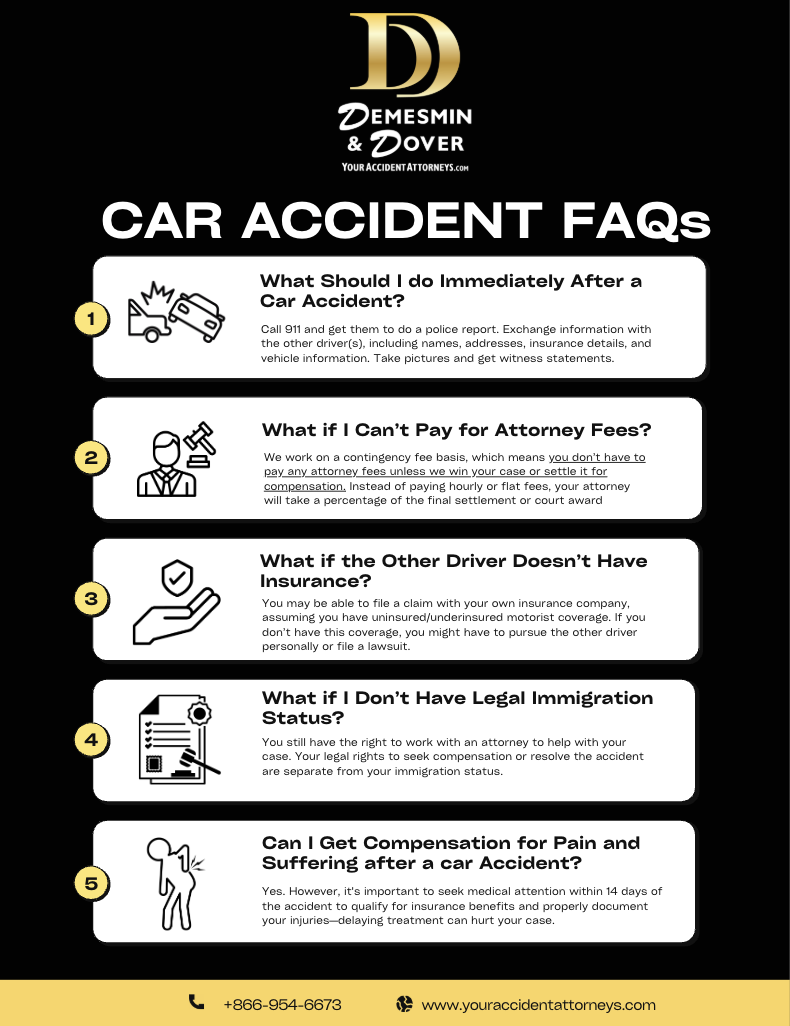 DD

DEMESMIN & DOVER

YOUR ACCIDENT ATTORNEYS.com

CAR ACCIDENT FAQs

1

What Should I do Immediately After a Car Accident?

Call 911 and get them to do a police report. Exchange information with the other driver(s), including names, addresses, insurance details, and vehicle information. Take pictures and get witness statements.

2

What if I Can't Pay for Attorney Fees?

We work on a contingency fee basis, which means you don't have to pay any attorney fees unless we win your case or settle it for compensation. Instead of paying hourly or flat fees, your attorney will take a percentage of the final settlement or court award

3

What if the Other Driver Doesn't Have Insurance?

You may be able to file a claim with your own insurance company, assuming you have uninsured/underinsured motorist coverage. If you don't have this coverage, you might have to pursue the other driver personally or file a lawsuit.

4

What if I Don't Have Legal Immigration Status?

You still have the right to work with an attorney to help with your case. Your legal rights to seek compensation or resolve the accident are separate from your immigration status.

5

Can I Get Compensation for Pain and Suffering after a car Accident?

Yes. However, it's important to seek medical attention within 14 days of the accident to qualify for insurance benefits and properly document your injuries—delaying treatment can hurt your case.

+866-954-6673

www.youraccidentattorneys.com